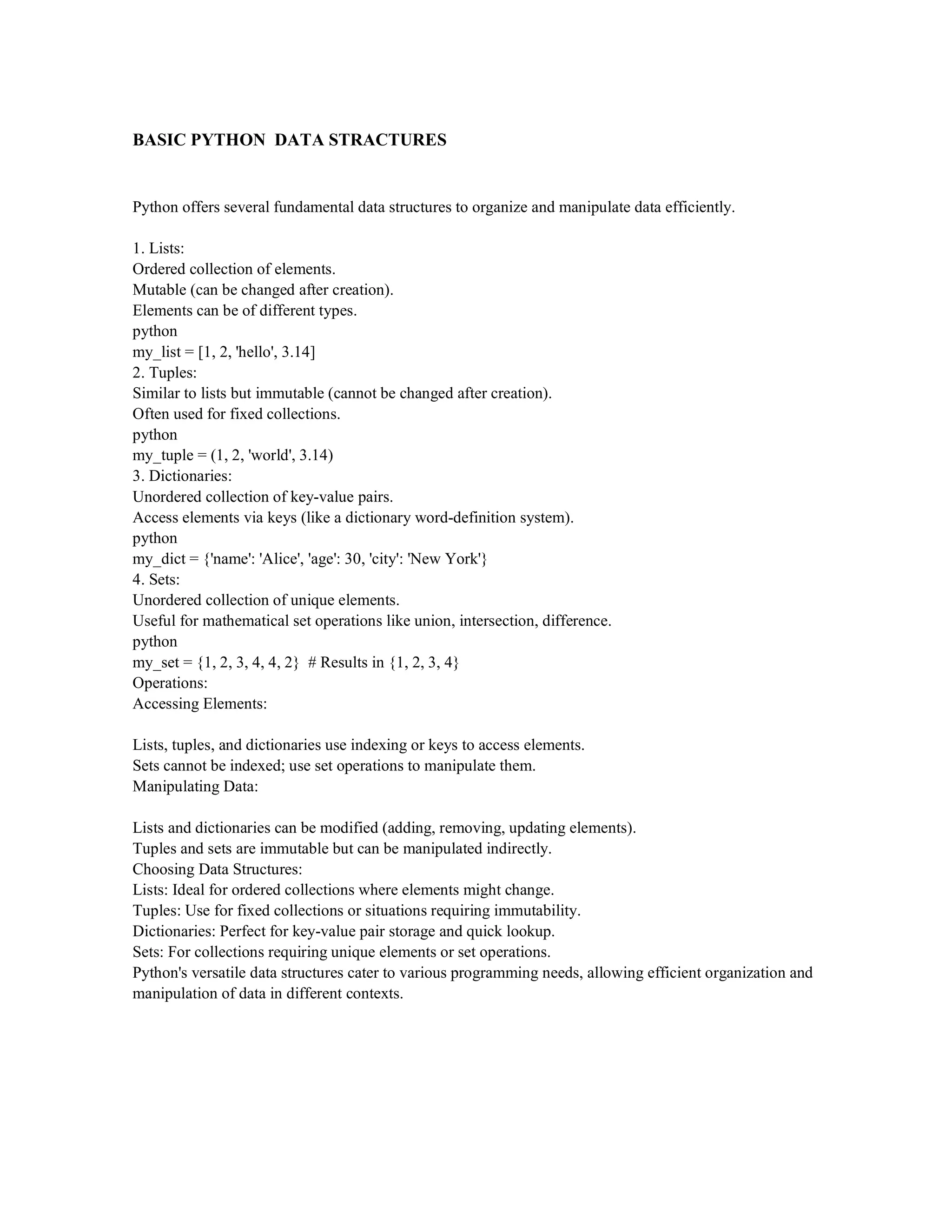 BASIC PYTHON DATA STRACTURES

Python offers several fundamental data structures to organize and manipulate data efficiently.

1. Lists:
Ordered collection of elements.
Mutable (can be changed after creation).
Elements can be of different types.
python
my_list = [1, 2, 'hello', 3.14]
2. Tuples:
Similar to lists but immutable (cannot be changed after creation).
Often used for fixed collections.
python
my_tuple = (1, 2, 'world', 3.14)
3. Dictionaries:
Unordered collection of key-value pairs.
Access elements via keys (like a dictionary word-definition system).
python
my_dict = {'name': 'Alice', 'age': 30, 'city': 'New York'}
4. Sets:
Unordered collection of unique elements.
Useful for mathematical set operations like union, intersection, difference.
python
my_set = {1, 2, 3, 4, 4, 2} # Results in {1, 2, 3, 4}
Operations:
Accessing Elements:

Lists, tuples, and dictionaries use indexing or keys to access elements.
Sets cannot be indexed; use set operations to manipulate them.
Manipulating Data:

Lists and dictionaries can be modified (adding, removing, updating elements).
Tuples and sets are immutable but can be manipulated indirectly.
Choosing Data Structures:
Lists: Ideal for ordered collections where elements might change.
Tuples: Use for fixed collections or situations requiring immutability.
Dictionaries: Perfect for key-value pair storage and quick lookup.
Sets: For collections requiring unique elements or set operations.
Python's versatile data structures cater to various programming needs, allowing efficient organization and manipulation of data in different contexts.